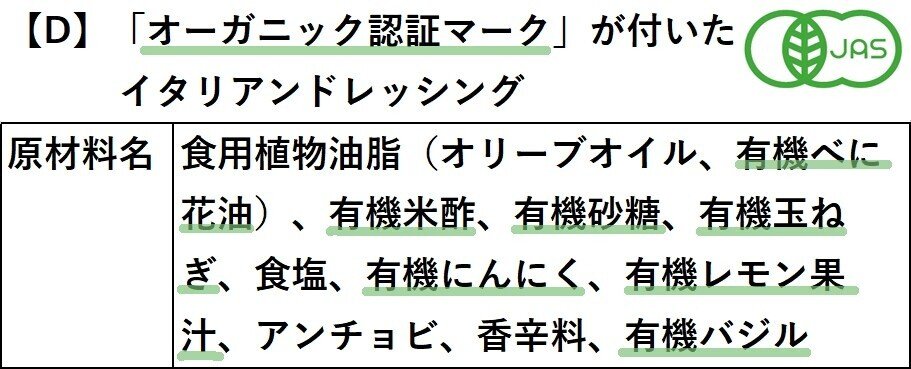 【D】「オーガニック認証マーク」が付いたイタリアンドレッシング

JAS

| 原材料名 | 食用植物油脂（オリーブオイル、有機べに花油）、有機米酢、有機砂糖、有機玉ねぎ、食塩、有機にんにく、有機レモン果汁、アンチョビ、香辛料、有機バジル |
|---|---|